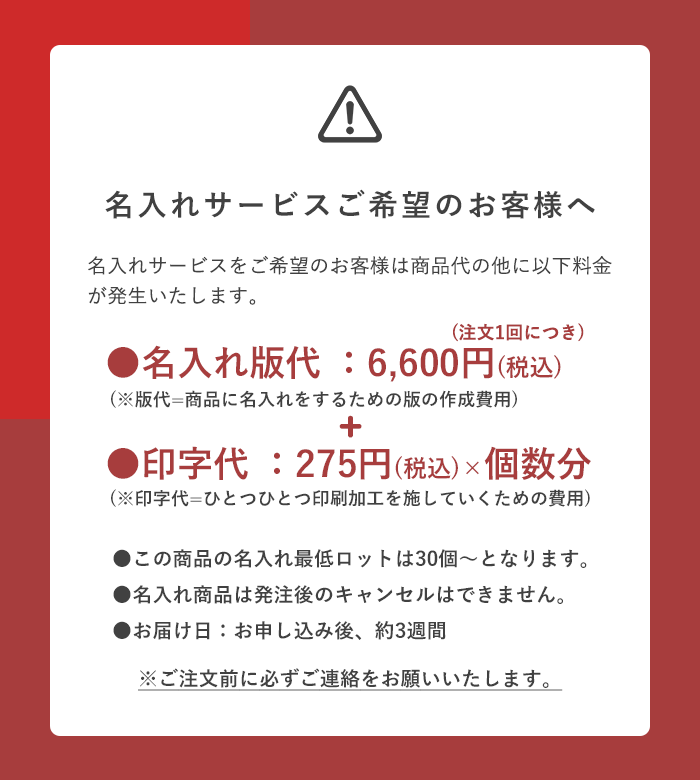 名入れサービスご希望のお客様へ

名入れサービスをご希望のお客様は商品代の他に以下料金が発生いたします。

(注文1回につき)
●名入れ版代 ：6,600円(税込)
(※版代=商品に名入れをするための版の作成費用)
+
●印字代 ：275円(税込)×個数分
(※印字代=ひとつひとつ印刷加工を施していくための費用)

●この商品の名入れ最低ロットは30個～となります。
●名入れ商品は発注後のキャンセルはできません。
●お届け日：お申し込み後、約3週間

※ご注文前に必ずご連絡をお願いいたします。